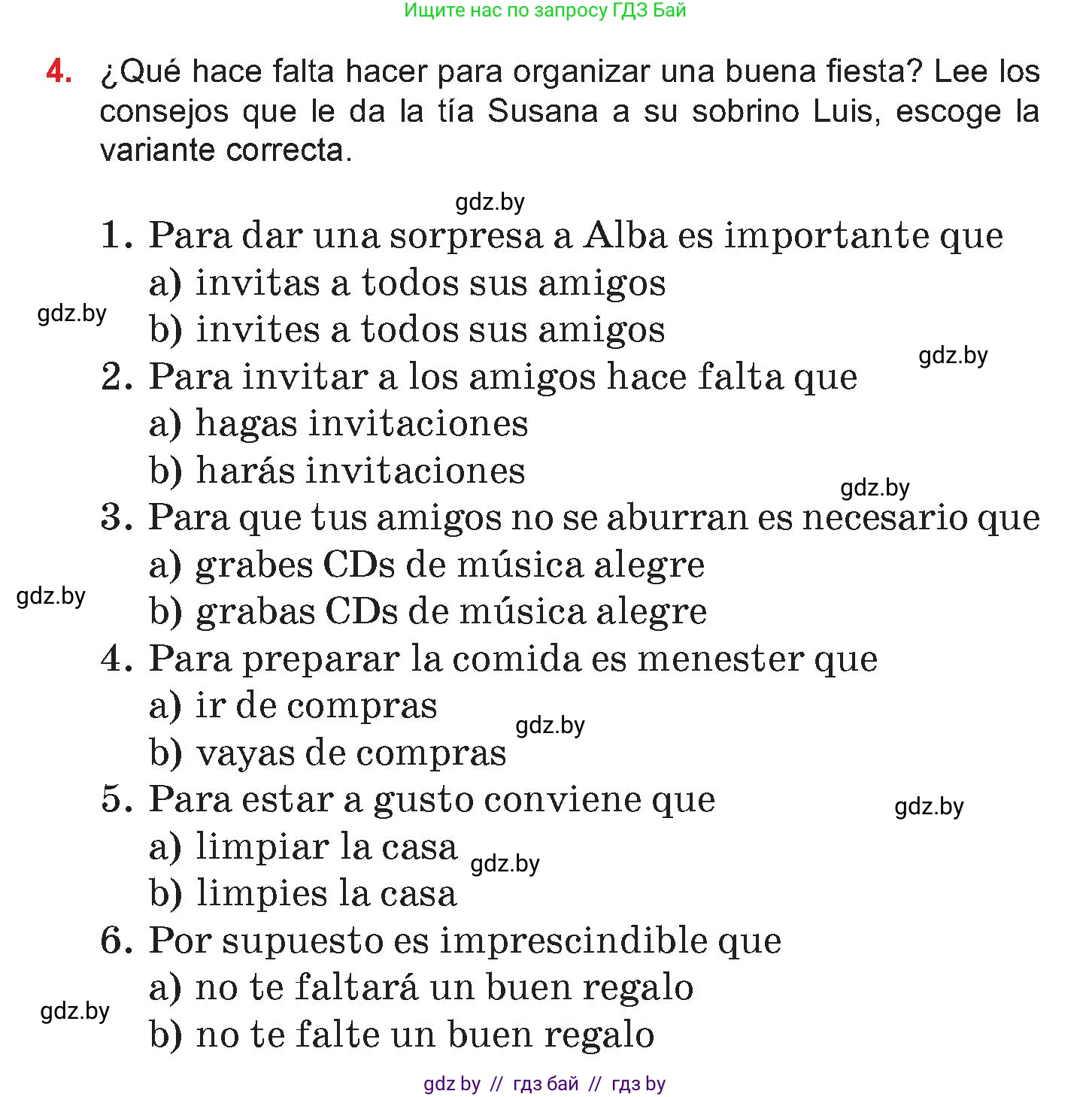 Ищите нас по запросу ГДЗ Бай

4. ¿Qué hace falta hacer para organizar una buena fiesta? Lee los consejos que le da la tía Susana a su sobrino Luis, escoge la variante correcta.

gdz.by

1. Para dar una sorpresa a Alba es importante que
a) invitas a todos sus amigos
gdz.by
b) invites a todos sus amigos
gdz.by
2. Para invitar a los amigos hace falta que
a) hagas invitaciones
b) harás invitaciones
gdz.by
3. Para que tus amigos no se aburran es necesario que
a) grabes CDs de música alegre
gdz.by
b) grabas CDs de música alegre
4. Para preparar la comida es menester que
a) ir de compras
gdz.by
b) vayas de compras
5. Para estar a gusto conviene que
gdz.by
a) limpiar la casa
gdz.by
b) limpies la casa
6. Por supuesto es imprescindible que
a) no te faltará un buen regalo
gdz.by
b) no te falte un buen regalo

gdz by // гдз бай // гдз by